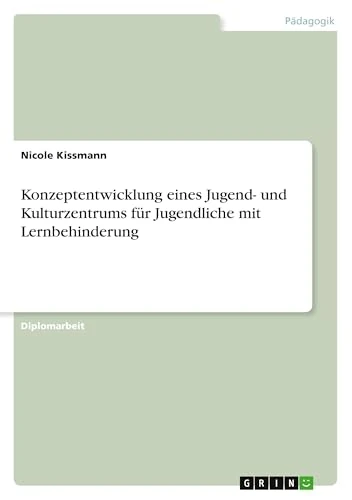 Pädagogik

Nicole Kissmann

Konzeptentwicklung eines Jugend- und Kulturzentrums für Jugendliche mit Lernbehinderung

Diplomarbeit

GRIN